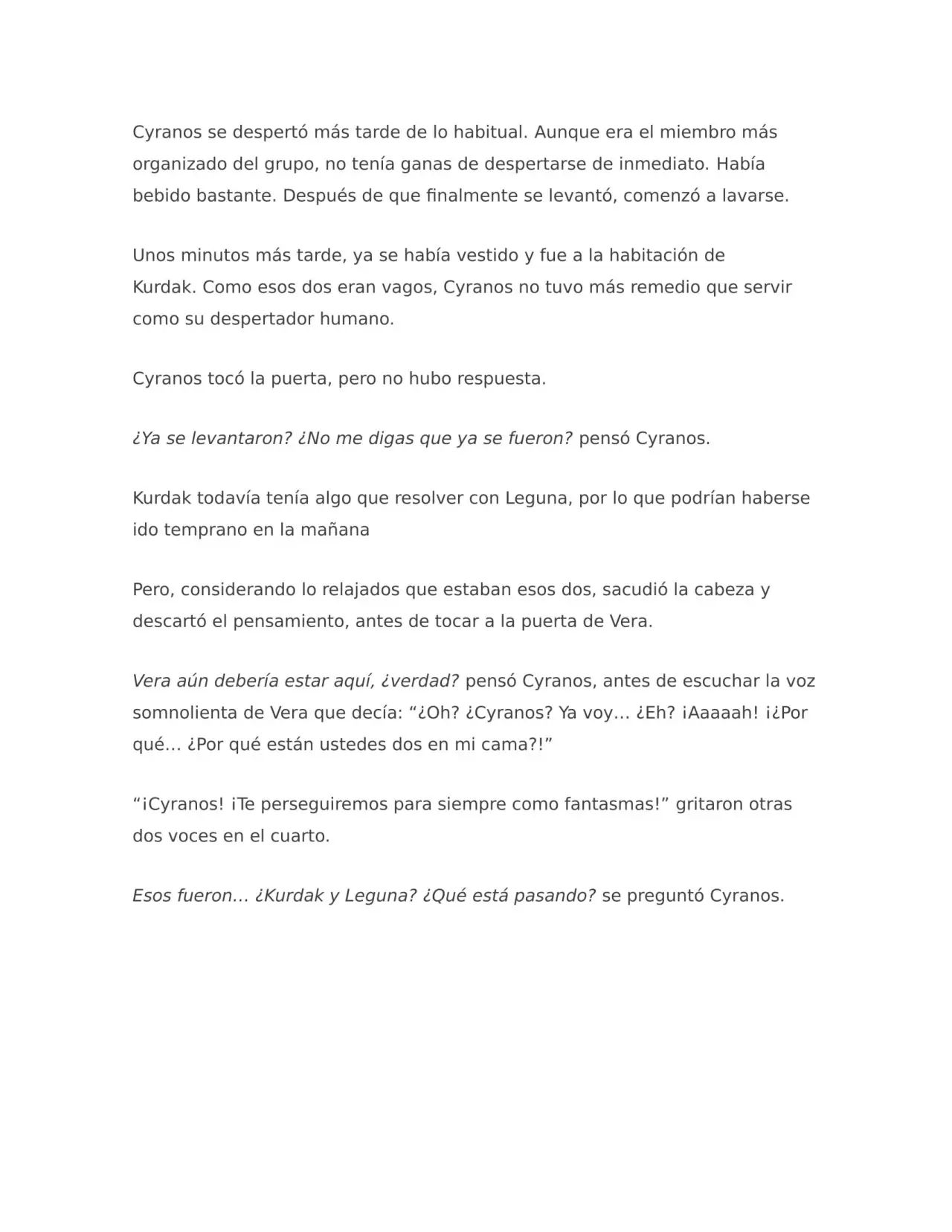 Cyranos se despertó más tarde de lo habitual. Aunque era el miembro más organizado del grupo, no tenía ganas de despertarse de inmediato. Había bebido bastante. Después de que finalmente se levantó, comenzó a lavarse.

Unos minutos más tarde, ya se había vestido y fue a la habitación de Kurdak. Como esos dos eran vagos, Cyranos no tuvo más remedio que servir como su despertador humano.

Cyranos tocó la puerta, pero no hubo respuesta.

¿Ya se levantaron? ¿No me digas que ya se fueron? pensó Cyranos.

Kurdak todavía tenía algo que resolver con Leguna, por lo que podrían haberse ido temprano en la mañana

Pero, considerando lo relajados que estaban esos dos, sacudió la cabeza y descartó el pensamiento, antes de tocar a la puerta de Vera.

Vera aún debería estar aquí, ¿verdad? pensó Cyranos, antes de escuchar la voz somnolienta de Vera que decía: "¿Oh? ¿Cyranos? Ya voy… ¿Eh? ¡Aaaaah! ¡¿Por qué… ¿Por qué están ustedes dos en mi cama?!"

"¡Cyranos! ¡Te perseguiremos para siempre como fantasmas!" gritaron otras dos voces en el cuarto.

Esos fueron… ¿Kurdak y Leguna? ¿Qué está pasando? se preguntó Cyranos.